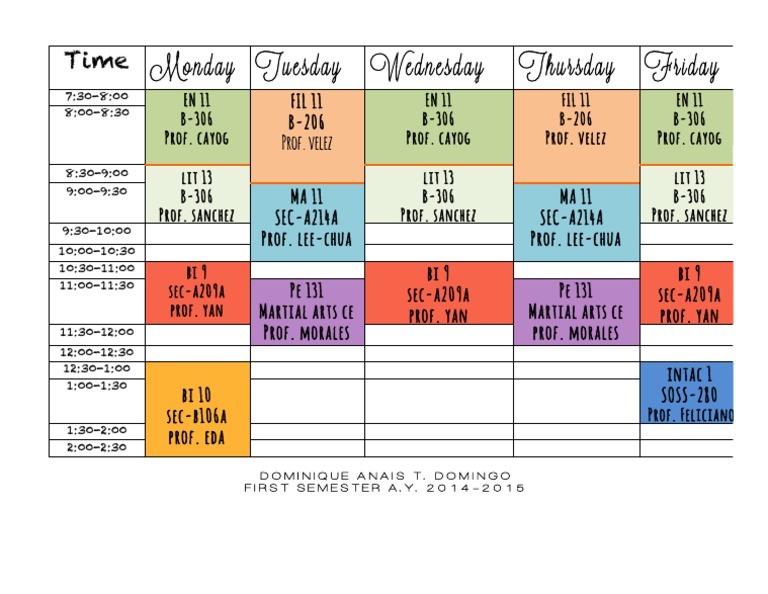 | Time | Monday | Tuesday | Wednesday | Thursday | Friday |
|---|---|---|---|---|---|
| 7:30-8:00 | EN 11 B-306 PROF. CAYOG | FIL 11 B-206 PROF. VELEZ | EN 11 B-306 PROF. CAYOG | FIL 11 B-206 PROF. VELEZ | EN 11 B-306 PROF. CAYOG |
| 8:00-8:30 | | | | | |
| 8:30-9:00 | LIT 13 B-306 PROF. SANCHEZ | | LIT 13 B-306 PROF. SANCHEZ | | LIT 13 B-306 PROF. SANCHEZ |
| 9:00-9:30 | | MA 11 SEC-A214A PROF. LEE-CHUA | | MA 11 SEC-A214A PROF. LEE-CHUA | |
| 9:30-10:00 | | | | | |
| 10:00-10:30 | | | | | |
| 10:30-11:00 | BI 9 SEC-A209A PROF. YAN | | BI 9 SEC-A209A PROF. YAN | | BI 9 SEC-A209A PROF. YAN |
| 11:00-11:30 | | PE 131 MARTIAL ARTS CE PROF. MORALES | | PE 131 MARTIAL ARTS CE PROF. MORALES | |
| 11:30-12:00 | | | | | |
| 12:00-12:30 | | | | | |
| 12:30-1:00 | BI 10 SEC-B106A PROF. EDA | | | | INTAC 1 SOSS-280 PROF. FELICIANO |
| 1:00-1:30 | | | | | |
| 1:30-2:00 | | | | | |
| 2:00-2:30 | | | | | |

DOMINIQUE ANAIS T. DOMINGO
FIRST SEMESTER A.Y. 2014-2015